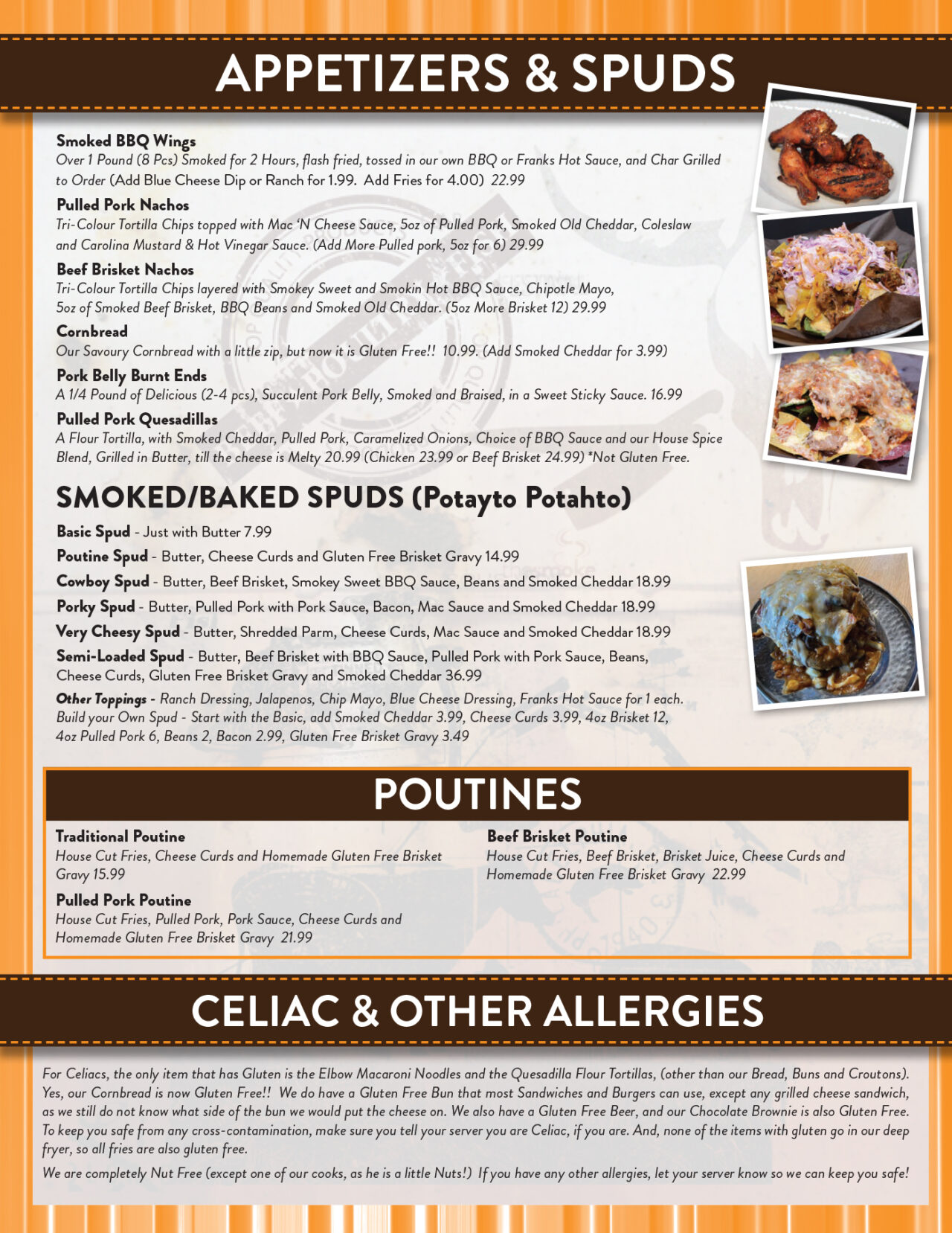 APPETIZERS & SPUDS

Smoked BBQ Wings
Over 1 Pound (8 Pcs) Smoked for 2 Hours, flash fried, tossed in our own BBQ or Franks Hot Sauce, and Char Grilled to Order (Add Blue Cheese Dip or Ranch for 1.99. Add Fries for 4.00) 22.99

Pulled Pork Nachos
Tri-Colour Tortilla Chips topped with Mac 'N Cheese Sauce, 5oz of Pulled Pork, Smoked Old Cheddar, Coleslaw and Carolina Mustard & Hot Vinegar Sauce. (Add More Pulled pork, 5oz for 6) 29.99

Beef Brisket Nachos
Tri-Colour Tortilla Chips layered with Smokey Sweet and Smokin Hot BBQ Sauce, Chipotle Mayo, 5oz of Smoked Beef Brisket, BBQ Beans and Smoked Old Cheddar. (5oz More Brisket 12) 29.99

Cornbread
Our Savoury Cornbread with a little zip, but now it is Gluten Free!! 10.99. (Add Smoked Cheddar for 3.99)

Pork Belly Burnt Ends
A 1/4 Pound of Delicious (2-4 pcs), Succulent Pork Belly, Smoked and Braised, in a Sweet Sticky Sauce. 16.99

Pulled Pork Quesadillas
A Flour Tortilla, with Smoked Cheddar, Pulled Pork, Caramelized Onions, Choice of BBQ Sauce and our House Spice Blend, Grilled in Butter, till the cheese is Melty 20.99 (Chicken 23.99 or Beef Brisket 24.99) *Not Gluten Free.

SMOKED/BAKED SPUDS (Potayto Potahto)

Basic Spud - Just with Butter 7.99
Poutine Spud - Butter, Cheese Curds and Gluten Free Brisket Gravy 14.99
Cowboy Spud - Butter, Beef Brisket, Smokey Sweet BBQ Sauce, Beans and Smoked Cheddar 18.99
Porky Spud - Butter, Pulled Pork with Pork Sauce, Bacon, Mac Sauce and Smoked Cheddar 18.99
Very Cheesy Spud - Butter, Shredded Parm, Cheese Curds, Mac Sauce and Smoked Cheddar 18.99
Semi-Loaded Spud - Butter, Beef Brisket with BBQ Sauce, Pulled Pork with Pork Sauce, Beans, Cheese Curds, Gluten Free Brisket Gravy and Smoked Cheddar 36.99
Other Toppings - Ranch Dressing, Jalapenos, Chip Mayo, Blue Cheese Dressing, Franks Hot Sauce for 1 each. Build your Own Spud - Start with the Basic, add Smoked Cheddar 3.99, Cheese Curds 3.99, 4oz Brisket 12, 4oz Pulled Pork 6, Beans 2, Bacon 2.99, Gluten Free Brisket Gravy 3.49

POUTINES

Traditional Poutine
House Cut Fries, Cheese Curds and Homemade Gluten Free Brisket Gravy 15.99

Pulled Pork Poutine
House Cut Fries, Pulled Pork, Pork Sauce, Cheese Curds and Homemade Gluten Free Brisket Gravy 21.99

Beef Brisket Poutine
House Cut Fries, Beef Brisket, Brisket Juice, Cheese Curds and Homemade Gluten Free Brisket Gravy 22.99

CELIAC & OTHER ALLERGIES

For Celiacs, the only item that has Gluten is the Elbow Macaroni Noodles and the Quesadilla Flour Tortillas, (other than our Bread, Buns and Croutons). Yes, our Cornbread is now Gluten Free!! We do have a Gluten Free Bun that most Sandwiches and Burgers can use, except any grilled cheese sandwich, as we still do not know what side of the bun we would put the cheese on. We also have a Gluten Free Beer, and our Chocolate Brownie is also Gluten Free. To keep you safe from any cross-contamination, make sure you tell your server you are Celiac, if you are. And, none of the items with gluten go in our deep fryer, so all fries are also gluten free.

We are completely Nut Free (except one of our cooks, as he is a little Nuts!) If you have any other allergies, let your server know so we can keep you safe!